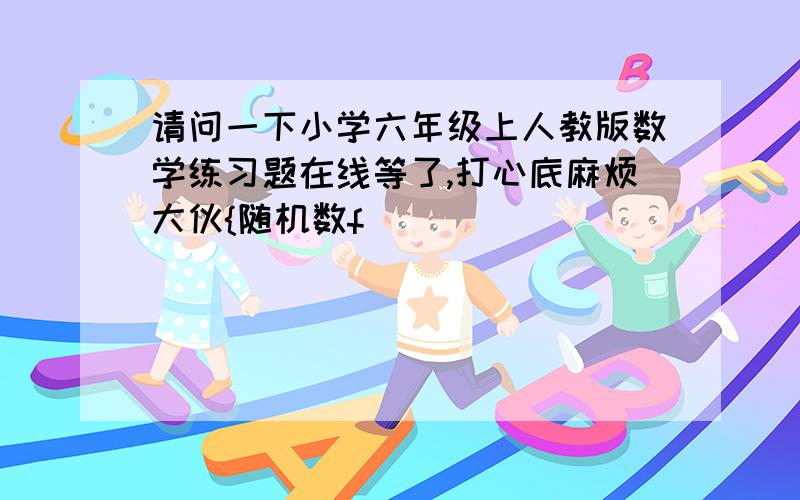 请问一下小学六年级上人教版数学练习题在线等了,打心底麻烦大伙{随机数f